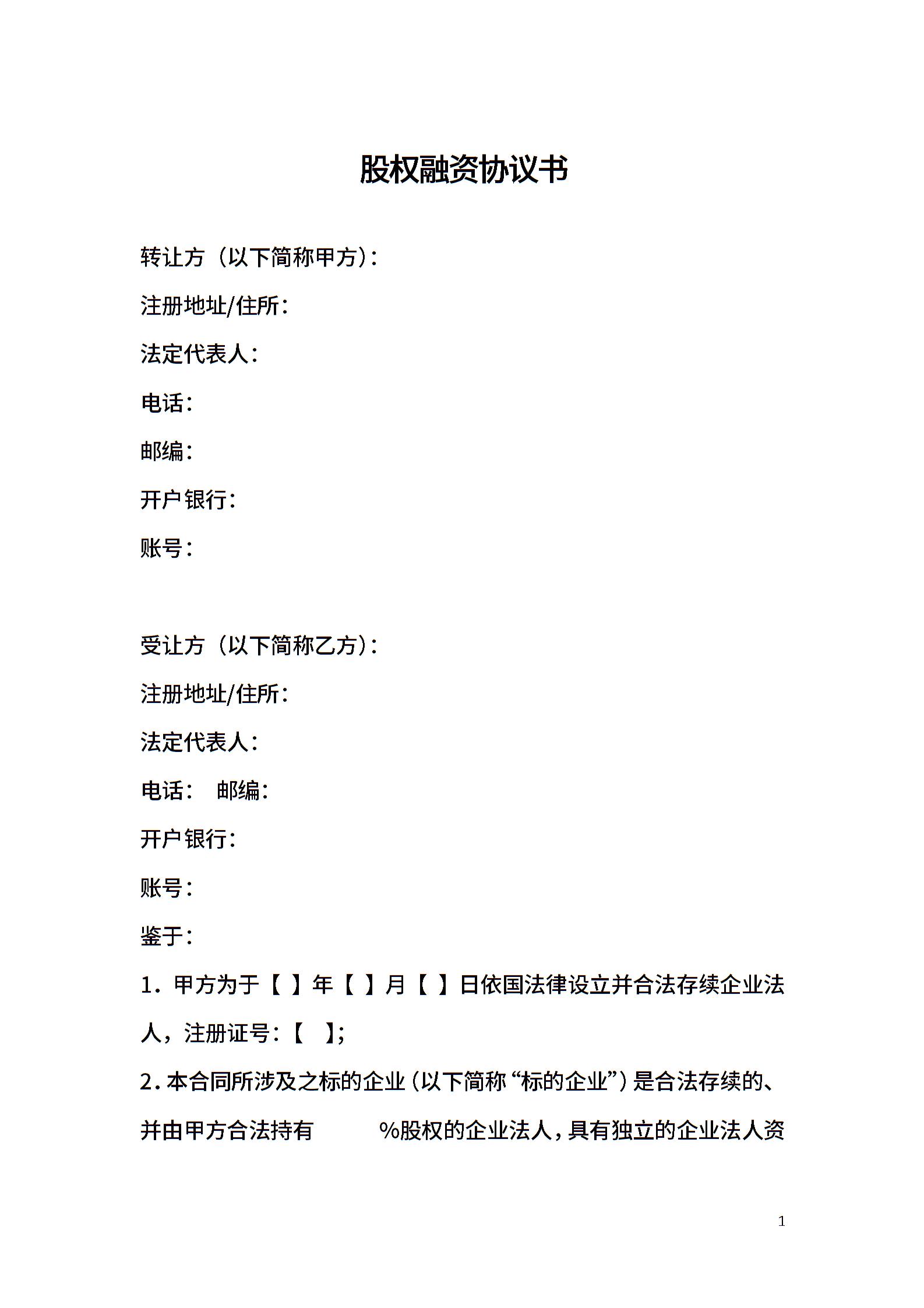 股权融资协议书

转让方（以下简称甲方）：

注册地址/住所：

法定代表人：

电话：

邮编：

开户银行：

账号：

受让方（以下简称乙方）：

注册地址/住所：

法定代表人：

电话： 邮编：

开户银行：

账号：

鉴于：

1．甲方为于【 】年【 】月【 】日依国法律设立并合法存续企业法人，注册证号：【 】；

2．本合同所涉及之标的企业（以下简称“标的企业”）是合法存续的、并由甲方合法持有 %股权的企业法人，具有独立的企业法人资

1